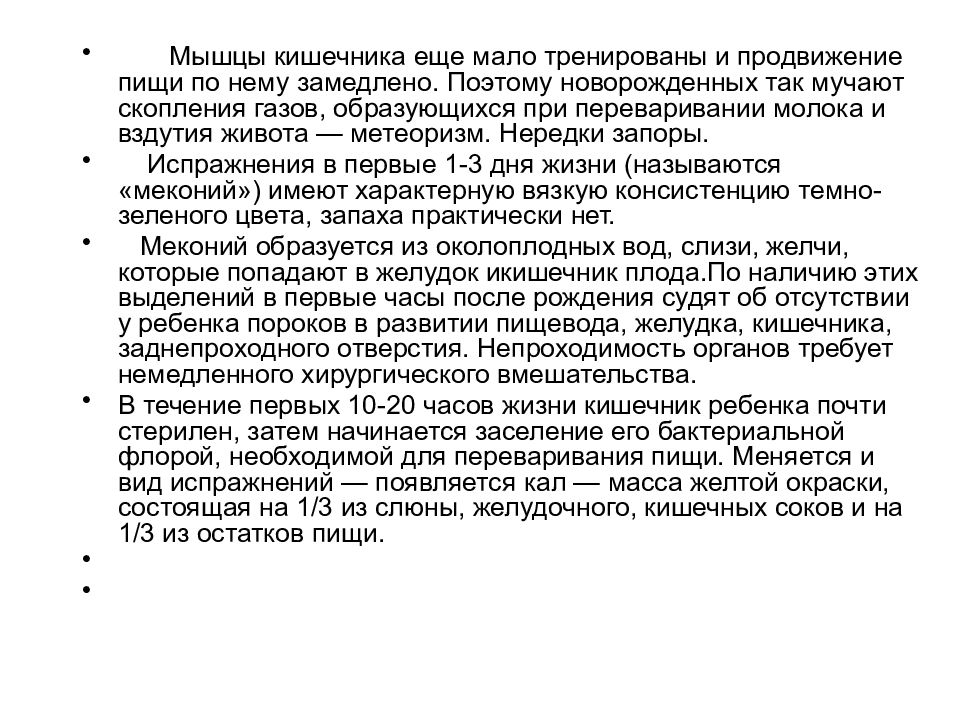 • Мышцы кишечника еще мало тренированы и продвижение пищи по нему замедлено. Поэтому новорожденных так мучают скопления газов, образующихся при переваривании молока и вздутия живота — метеоризм. Нередки запоры.

• Испражнения в первые 1-3 дня жизни (называются «меконий») имеют характерную вязкую консистенцию темно-зеленого цвета, запаха практически нет.

• Меконий образуется из околоплодных вод, слизи, желчи, которые попадают в желудок икишечник плода.По наличию этих выделений в первые часы после рождения судят об отсутствии у ребенка пороков в развитии пищевода, желудка, кишечника, заднепроходного отверстия. Непроходимость органов требует немедленного хирургического вмешательства.

• В течение первых 10-20 часов жизни кишечник ребенка почти стерилен, затем начинается заселение его бактериальной флорой, необходимой для переваривания пищи. Меняется и вид испражнений — появляется кал — масса желтой окраски, состоящая на 1/3 из слюны, желудочного, кишечных соков и на 1/3 из остатков пищи.

•

•